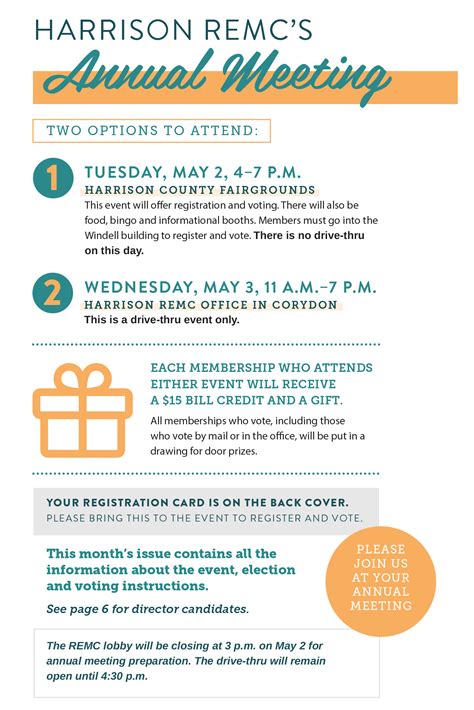 HARRISON REMC'S

Annual Meeting

TWO OPTIONS TO ATTEND:

1

TUESDAY, MAY 2, 4–7 P.M.

HARRISON COUNTY FAIRGROUNDS

This event will offer registration and voting. There will also be food, bingo and informational booths. Members must go into the Windell building to register and vote. There is no drive-thru on this day.

2

WEDNESDAY, MAY 3, 11 A.M.–7 P.M.

HARRISON REMC OFFICE IN CORYDON

This is a drive-thru event only.

EACH MEMBERSHIP WHO ATTENDS EITHER EVENT WILL RECEIVE A $15 BILL CREDIT AND A GIFT.

All memberships who vote, including those who vote by mail or in the office, will be put in a drawing for door prizes.

YOUR REGISTRATION CARD IS ON THE BACK COVER.

PLEASE BRING THIS TO THE EVENT TO REGISTER AND VOTE.

This month's issue contains all the information about the event, election and voting instructions.

See page 6 for director candidates.

PLEASE JOIN US AT YOUR ANNUAL MEETING

The REMC lobby will be closing at 3 p.m. on May 2 for annual meeting preparation. The drive-thru will remain open until 4:30 p.m.